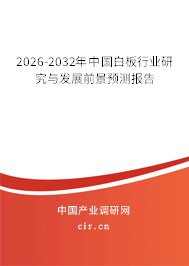 2026-2032年中国白板行业研究与发展前景预测报告

中国产业调研网
cir.cn